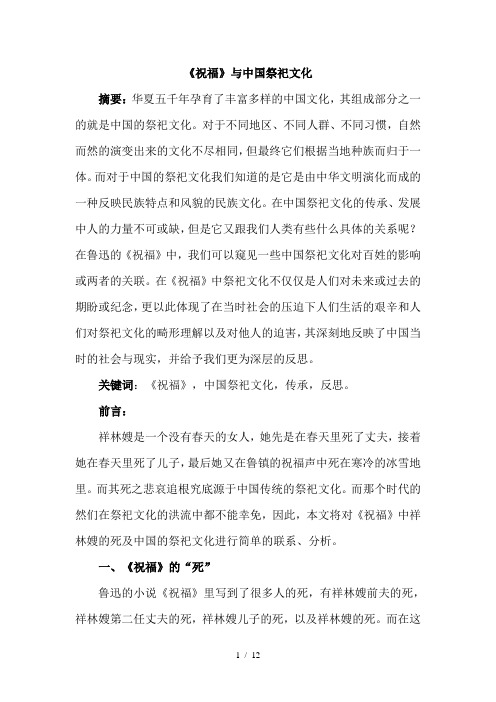 《祝福》与中国祭祀文化

摘要：华夏五千年孕育了丰富多样的中国文化，其组成部分之一的就是中国的祭祀文化。对于不同地区、不同人群、不同习惯，自然而然的演变出来的文化不尽相同，但最终它们根据当地种族而归于一体。而对于中国的祭祀文化我们知道的是它是由中华文明演化而成的一种反映民族特点和风貌的民族文化。在中国祭祀文化的传承、发展中人的力量不可或缺，但是它又跟我们人类有些什么具体的关系呢？在鲁迅的《祝福》中，我们可以窥见一些中国祭祀文化对百姓的影响或两者的关联。在《祝福》中祭祀文化不仅仅是人们对未来或过去的期盼或纪念，更以此体现了在当时社会的压迫下人们生活的艰辛和人们对祭祀文化的畸形理解以及对他人的迫害，其深刻地反映了中国当时的社会与现实，并给予我们更为深层的反思。

关键词：《祝福》，中国祭祀文化，传承，反思。

前言：

祥林嫂是一个没有春天的女人，她先是在春天里死了丈夫，接着她在春天里死了儿子，最后她又在鲁镇的祝福声中死在寒冷的冰雪地里。而其死之悲哀追根究底源于中国传统的祭祀文化。而那个时代的然们在祭祀文化的洪流中都不能幸免，因此，本文将对《祝福》中祥林嫂的死及中国的祭祀文化进行简单的联系、分析。

一、《祝福》的“死”

鲁迅的小说《祝福》里写到了很多人的死，有祥林嫂前夫的死，祥林嫂第二任丈夫的死，祥林嫂儿子的死，以及祥林嫂的死。而在这

1 / 12